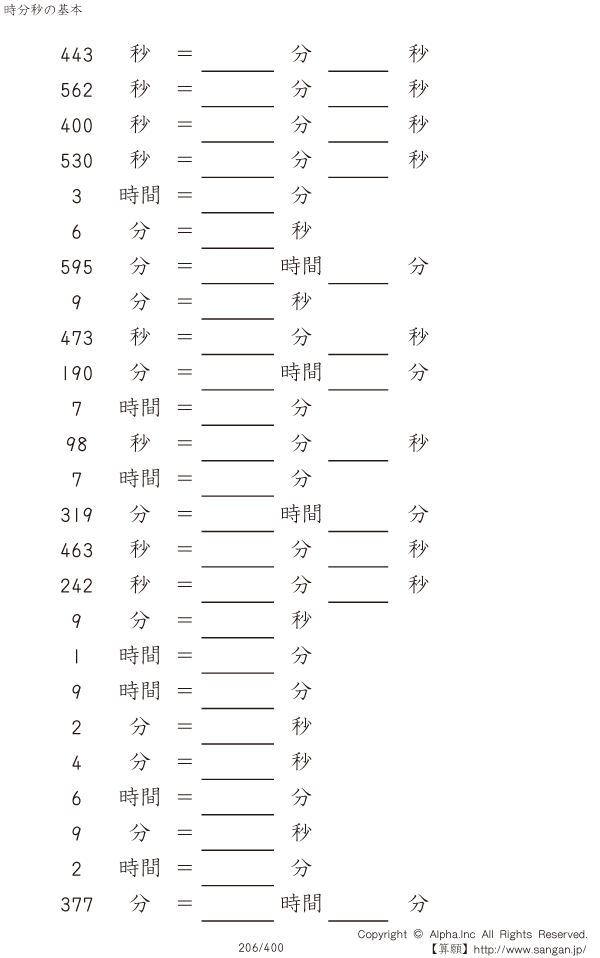 時分秒の基本

443 秒 = ____ 分 ____ 秒
562 秒 = ____ 分 ____ 秒
400 秒 = ____ 分 ____ 秒
530 秒 = ____ 分 ____ 秒
3 時間 = ____ 分
6 分 = ____ 秒
595 分 = ____ 時間 ____ 分
9 分 = ____ 秒
473 秒 = ____ 分 ____ 秒
190 分 = ____ 時間 ____ 分
7 時間 = ____ 分
98 秒 = ____ 分 ____ 秒
7 時間 = ____ 分
319 分 = ____ 時間 ____ 分
463 秒 = ____ 分 ____ 秒
242 秒 = ____ 分 ____ 秒
9 分 = ____ 秒
1 時間 = ____ 分
9 時間 = ____ 分
2 分 = ____ 秒
4 分 = ____ 秒
6 時間 = ____ 分
9 分 = ____ 秒
2 時間 = ____ 分
377 分 = ____ 時間 ____ 分

206/400

Copyright © Alpha.Inc All Rights Reserved.
【算願】http://www.sangan.jp/